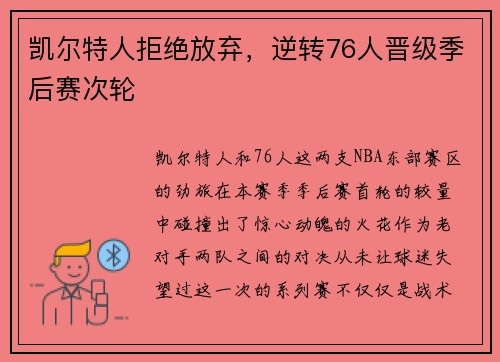 凯尔特人拒绝放弃，逆转76人晋级季后赛次轮

凯尔特人和76人这两支NBA东部赛区的劲旅在本赛季季后赛首轮的较量中碰撞出了惊心动魄的火花作为老对手两队之间的对决从未让球迷失望过这一次的系列赛不仅仅是战术